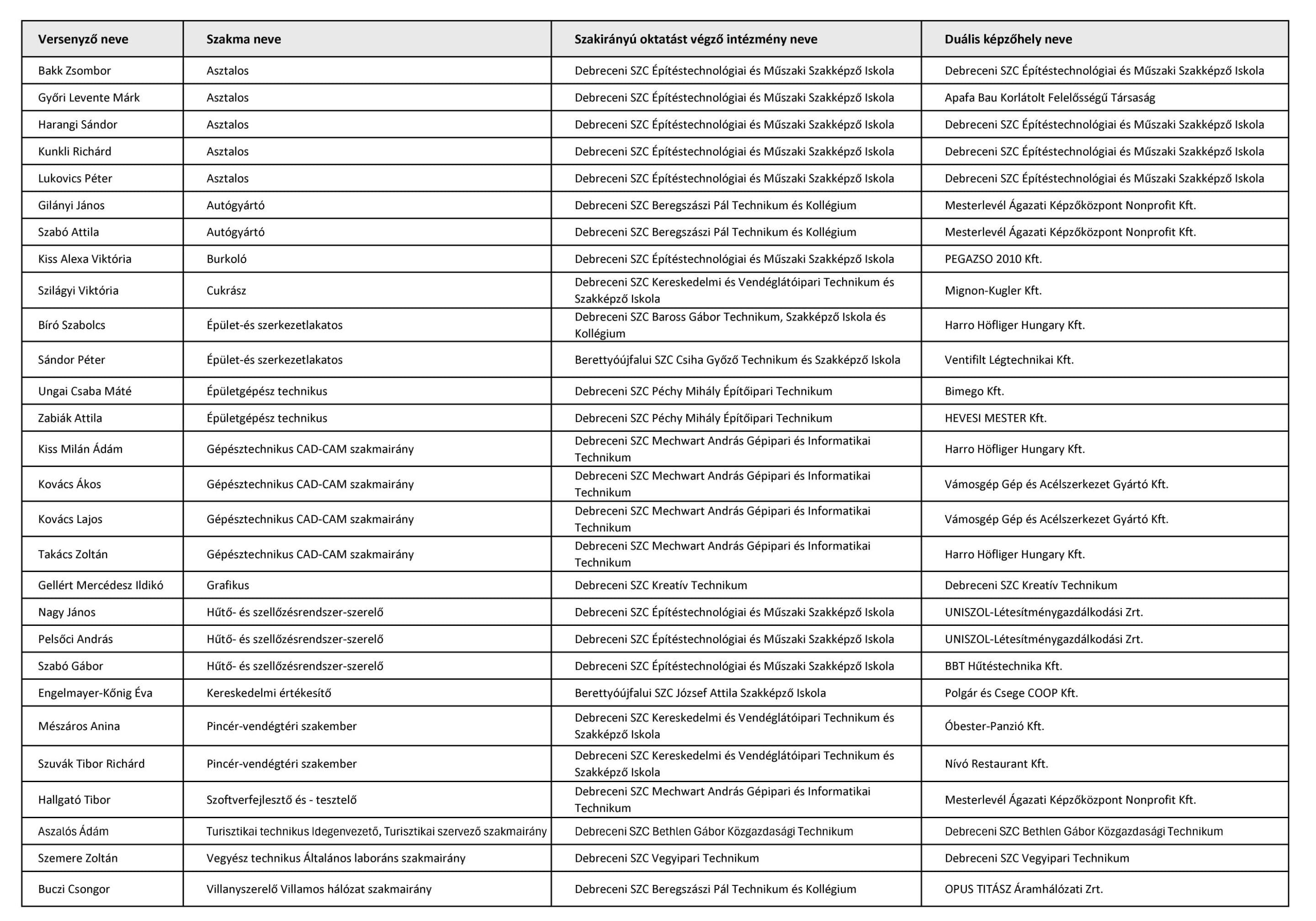 | Versenyző neve | Szakma neve | Szakirányú oktatást végző intézmény neve | Duális képzőhely neve |
|---|---|---|---|
| Bakk Zsombor | Asztalos | Debreceni SZC Építéstechnológiai és Műszaki Szakképző Iskola | Debreceni SZC Építéstechnológiai és Műszaki Szakképző Iskola |
| Győri Levente Márk | Asztalos | Debreceni SZC Építéstechnológiai és Műszaki Szakképző Iskola | Apafa Bau Korlátolt Felelősségű Társaság |
| Harangi Sándor | Asztalos | Debreceni SZC Építéstechnológiai és Műszaki Szakképző Iskola | Debreceni SZC Építéstechnológiai és Műszaki Szakképző Iskola |
| Kunkli Richárd | Asztalos | Debreceni SZC Építéstechnológiai és Műszaki Szakképző Iskola | Debreceni SZC Építéstechnológiai és Műszaki Szakképző Iskola |
| Lukovics Péter | Asztalos | Debreceni SZC Építéstechnológiai és Műszaki Szakképző Iskola | Debreceni SZC Építéstechnológiai és Műszaki Szakképző Iskola |
| Gilányi János | Autógyártó | Debreceni SZC Beregszászi Pál Technikum és Kollégium | Mesterlevél Ágazati Képzőközpont Nonprofit Kft. |
| Szabó Attila | Autógyártó | Debreceni SZC Beregszászi Pál Technikum és Kollégium | Mesterlevél Ágazati Képzőközpont Nonprofit Kft. |
| Kiss Alexa Viktória | Burkoló | Debreceni SZC Építéstechnológiai és Műszaki Szakképző Iskola | PEGAZSO 2010 Kft. |
| Szilágyi Viktória | Cukrász | Debreceni SZC Kereskedelmi és Vendéglátóipari Technikum és Szakképző Iskola | Mignon-Kugler Kft. |
| Bíró Szabolcs | Épület-és szerkezetlakatos | Debreceni SZC Baross Gábor Technikum, Szakképző Iskola és Kollégium | Harro Höfliger Hungary Kft. |
| Sándor Péter | Épület-és szerkezetlakatos | Berettyóújfalui SZC Csiha Győző Technikum és Szakképző Iskola | Ventifilt Légtechnikai Kft. |
| Ungai Csaba Máté | Épületgépész technikus | Debreceni SZC Péchy Mihály Építőipari Technikum | Bimego Kft. |
| Zabiák Attila | Épületgépész technikus | Debreceni SZC Péchy Mihály Építőipari Technikum | HEVESI MESTER Kft. |
| Kiss Milán Ádám | Gépésztechnikus CAD-CAM szakmairány | Debreceni SZC Mechwart András Gépipari és Informatikai Technikum | Harro Höfliger Hungary Kft. |
| Kovács Ákos | Gépésztechnikus CAD-CAM szakmairány | Debreceni SZC Mechwart András Gépipari és Informatikai Technikum | Vámosgép Gép és Acélszerkezet Gyártó Kft. |
| Kovács Lajos | Gépésztechnikus CAD-CAM szakmairány | Debreceni SZC Mechwart András Gépipari és Informatikai Technikum | Vámosgép Gép és Acélszerkezet Gyártó Kft. |
| Takács Zoltán | Gépésztechnikus CAD-CAM szakmairány | Debreceni SZC Mechwart András Gépipari és Informatikai Technikum | Harro Höfliger Hungary Kft. |
| Gellért Mercédesz Ildikó | Grafikus | Debreceni SZC Kreatív Technikum | Debreceni SZC Kreatív Technikum |
| Nagy János | Hűtő- és szellőzésrendszer-szerelő | Debreceni SZC Építéstechnológiai és Műszaki Szakképző Iskola | UNISZOL-Létesítménygazdálkodási Zrt. |
| Pelsőci András | Hűtő- és szellőzésrendszer-szerelő | Debreceni SZC Építéstechnológiai és Műszaki Szakképző Iskola | UNISZOL-Létesítménygazdálkodási Zrt. |
| Szabó Gábor | Hűtő- és szellőzésrendszer-szerelő | Debreceni SZC Építéstechnológiai és Műszaki Szakképző Iskola | BBT Hűtéstechnika Kft. |
| Engelmayer-Kőnig Éva | Kereskedelmi értékesítő | Berettyóújfalui SZC József Attila Szakképző Iskola | Polgár és Csege COOP Kft. |
| Mészáros Anina | Pincér-vendégtéri szakember | Debreceni SZC Kereskedelmi és Vendéglátóipari Technikum és Szakképző Iskola | Óbester-Panzió Kft. |
| Szuvák Tibor Richárd | Pincér-vendégtéri szakember | Debreceni SZC Kereskedelmi és Vendéglátóipari Technikum és Szakképző Iskola | Nívó Restaurant Kft. |
| Hallgató Tibor | Szoftverfejlesztő és - tesztelő | Debreceni SZC Mechwart András Gépipari és Informatikai Technikum | Mesterlevél Ágazati Képzőközpont Nonprofit Kft. |
| Aszalós Ádám | Turisztikai technikus Idegenvezető, Turisztikai szervező szakmairány | Debreceni SZC Bethlen Gábor Közgazdasági Technikum | Debreceni SZC Bethlen Gábor Közgazdasági Technikum |
| Szemere Zoltán | Vegyész technikus Általános laboráns szakmairány | Debreceni SZC Vegyipari Technikum | Debreceni SZC Vegyipari Technikum |
| Buczi Csongor | Villanyszerelő Villamos hálózat szakmairány | Debreceni SZC Beregszászi Pál Technikum és Kollégium | OPUS TITÁSZ Áramhálózati Zrt. |